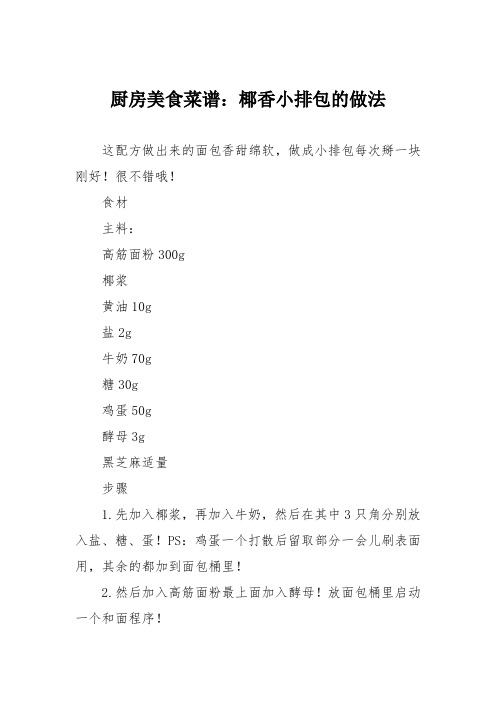 厨房美食菜谱：椰香小排包的做法

这配方做出来的面包香甜绵软，做成小排包每次掰一块刚好！很不错哦！

食材

主料：

高筋面粉 300g

椰浆

黄油 10g

盐 2g

牛奶 70g

糖 30g

鸡蛋 50g

酵母 3g

黑芝麻适量

步骤

1.先加入椰浆，再加入牛奶，然后在其中 3 只角分别放入盐、糖、蛋！PS：鸡蛋一个打散后留取部分一会儿刷表面用，其余的都加到面包桶里！

2.然后加入高筋面粉最上面加入酵母！放面包桶里启动一个和面程序！